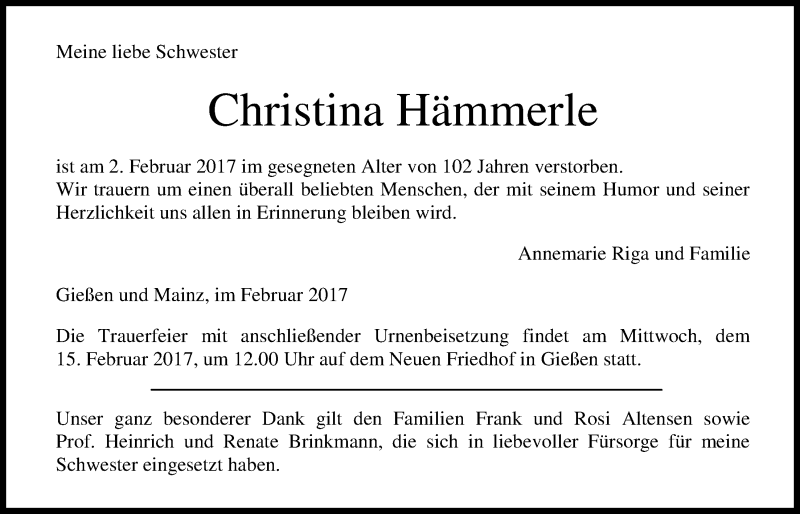 Meine liebe Schwester

Christina Hämmerle

ist am 2. Februar 2017 im gesegneten Alter von 102 Jahren verstorben.
Wir trauern um einen überall beliebten Menschen, der mit seinem Humor und seiner Herzlichkeit uns allen in Erinnerung bleiben wird.

Annemarie Riga und Familie

Gießen und Mainz, im Februar 2017

Die Trauerfeier mit anschließender Urnenbeisetzung findet am Mittwoch, dem 15. Februar 2017, um 12.00 Uhr auf dem Neuen Friedhof in Gießen statt.

Unser ganz besonderer Dank gilt den Familien Frank und Rosi Altensen sowie Prof. Heinrich und Renate Brinkmann, die sich in liebevoller Fürsorge für meine Schwester eingesetzt haben.